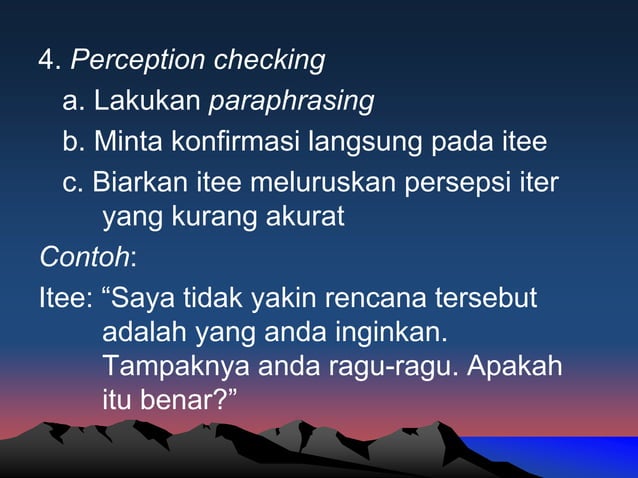 4. Perception checking

a. Lakukan paraphrasing

b. Minta konfirmasi langsung pada itee

c. Biarkan itee meluruskan persepsi iter yang kurang akurat

Contoh:

Itee: “Saya tidak yakin rencana tersebut adalah yang anda inginkan. Tampaknya anda ragu-ragu. Apakah itu benar?”